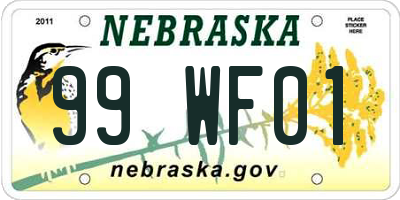 2011

NEBRASKA

PLACE STICKER HERE

99 WF01

nebraska.gov